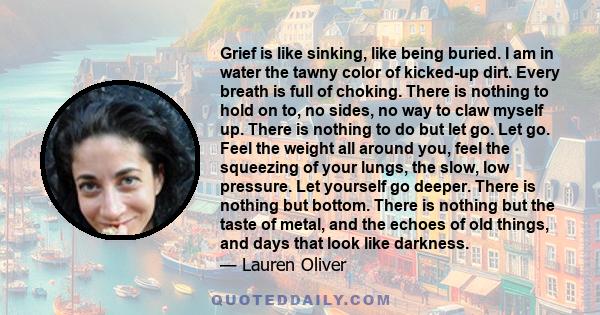 Grief is like sinking, like being buried. I am in water the tawny color of kicked-up dirt. Every breath is full of choking. There is nothing to hold on to, no sides, no way to claw myself up. There is nothing to do but let go. Let go. Feel the weight all around you, feel the squeezing of your lungs, the slow, low pressure. Let yourself go deeper. There is nothing but bottom. There is nothing but the taste of metal, and the echoes of old things, and days that look like darkness.
— Lauren Oliver

QUOTEDDAILY.COM